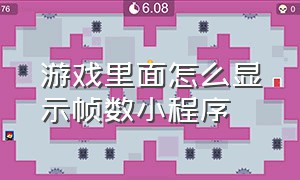 76

6.08

0

游戏里面怎么显示帧数小程序